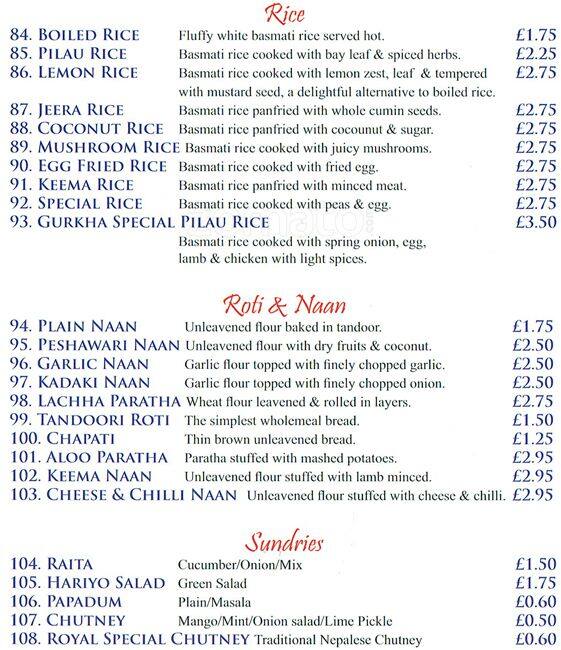 Rice

84. BOILED RICE Fluffy white basmati rice served hot. £1.75
85. PILAU RICE Basmati rice cooked with bay leaf & spiced herbs. £2.25
86. LEMON RICE Basmati rice cooked with lemon zest, leaf & tempered with mustard seed, a delightful alternative to boiled rice. £2.75
87. JEERA RICE Basmati rice panfried with whole cumin seeds. £2.75
88. COCONUT RICE Basmati rice panfried with cocounut & sugar. £2.75
89. MUSHROOM RICE Basmati rice cooked with juicy mushrooms. £2.75
90. EGG FRIED RICE Basmati rice cooked with fried egg. £2.75
91. KEEMA RICE Basmati rice panfried with minced meat. £2.75
92. SPECIAL RICE Basmati rice cooked with peas & egg. £2.75
93. GURKHA SPECIAL PILAU RICE £3.50
Basmati rice cooked with spring onion, egg, lamb & chicken with light spices.

Roti & Naan

94. PLAIN NAAN Unleavened flour baked in tandoor. £1.75
95. PESHAWARI NAAN Unleavened flour with dry fruits & coconut. £2.50
96. GARLIC NAAN Garlic flour topped with finely chopped garlic. £2.50
97. KADAKI NAAN Garlic flour topped with finely chopped onion. £2.50
98. LACHHA PARATHA Wheat flour leavened & rolled in layers. £2.75
99. TANDOORI ROTI The simplest wholemeal bread. £1.50
100. CHAPATI Thin brown unleavened bread. £1.25
101. ALOO PARATHA Paratha stuffed with mashed potatoes. £2.95
102. KEEMA NAAN Unleavened flour stuffed with lamb minced. £2.95
103. CHEESE & CHILLI NAAN Unleavened flour stuffed with cheese & chilli. £2.95

Sundries

104. RAITA Cucumber/Onion/Mix £1.50
105. HARIYO SALAD Green Salad £1.75
106. PAPADUM Plain/Masala £0.60
107. CHUTNEY Mango/Mint/Onion salad/Lime Pickle £0.50
108. ROYAL SPECIAL CHUTNEY Traditional Nepalese Chutney £0.60